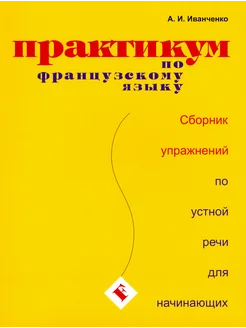 А. И. Иванченко

практикум по французскому языку

Сборник упражнений по устной речи для начинающих

F